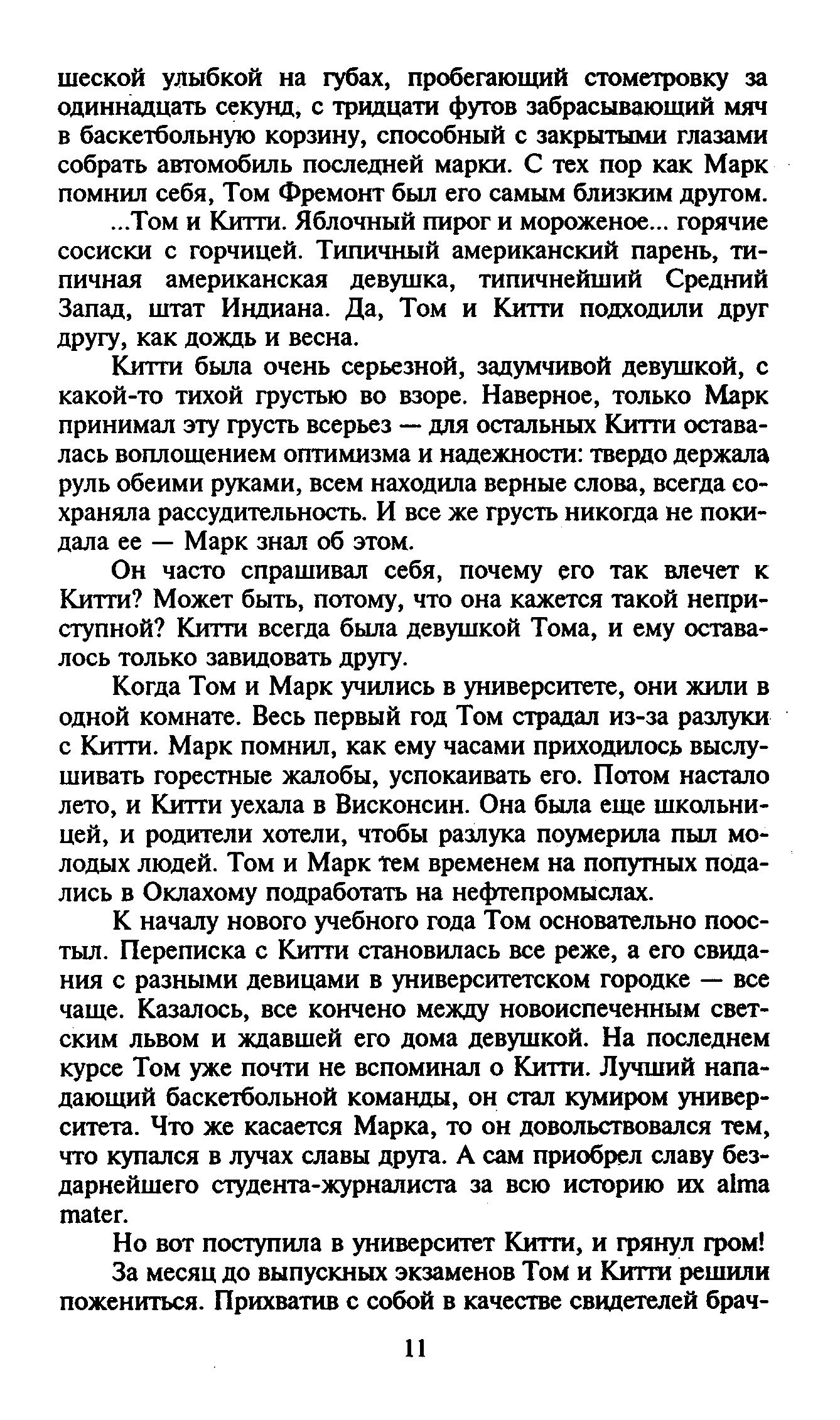 шеской улыбкой на губах, пробегающий стометровку за одиннадцать секунд, с тридцати футов забрасывающий мяч в баскетбольную корзину, способный с закрытыми глазами собрать автомобиль последней марки. С тех пор как Марк помнил себя, Том Фремонт был его самым близким другом.

...Том и Китти. Яблочный пирог и мороженое... горячие сосиски с горчицей. Типичный американский парень, типичная американская девушка, типичнейший Средний Запад, штат Индиана. Да, Том и Китти подходили друг другу, как дождь и весна.

Китти была очень серьезной, задумчивой девушкой, с какой-то тихой грустью во взоре. Наверное, только Марк принимал эту грусть всерьез — для остальных Китти оставалась воплощением оптимизма и надежности: твердо держала руль обеими руками, всем находила верные слова, всегда сохраняла рассудительность. И все же грусть никогда не покидала ее — Марк знал об этом.

Он часто спрашивал себя, почему его так влечет к Китти? Может быть, потому, что она кажется такой неприступной? Китти всегда была девушкой Тома, и ему оставалось только завидовать другу.

Когда Том и Марк учились в университете, они жили в одной комнате. Весь первый год Том страдал из-за разлуки с Китти. Марк помнил, как ему часами приходилось выслушивать горестные жалобы, успокаивать его. Потом настало лето, и Китти уехала в Висконсин. Она была еще школьницей, и родители хотели, чтобы разлука поумерила пыл молодых людей. Том и Марк тем временем на попутных подались в Оклахому подработать на нефтепромыслах.

К началу нового учебного года Том основательно поостыл. Переписка с Китти становилась все реже, а его свидания с разными девицами в университетском городке — все чаще. Казалось, все кончено между новоиспеченным светским львом и ждавшей его дома девушкой. На последнем курсе Том уже почти не вспоминал о Китти. Лучший нападающий баскетбольной команды, он стал кумиром университета. Что же касается Марка, то он довольствовался тем, что купался в лучах славы друга. А сам приобрел славу бездарнейшего студента-журналиста за всю историю их alma mater.

Но вот поступила в университет Китти, и грянул гром!

За месяц до выпускных экзаменов Том и Китти решили пожениться. Прихватив с собой в качестве свидетелей брач-

11